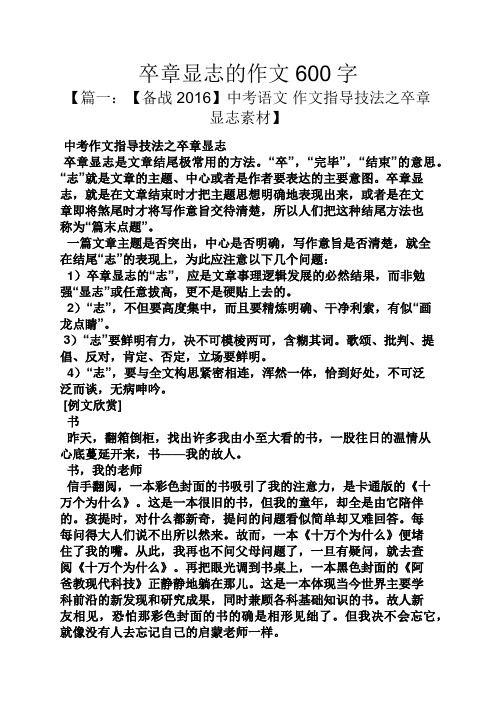 卒章显志的作文600字

【篇一：【备战2016】中考语文 作文指导技法之卒章显志素材】

中考作文指导技法之卒章显志

卒章显志是文章结尾极常用的方法。“卒”，“完毕”，“结束”的意思。“志”就是文章的主题、中心或者是作者要表达的主要意图。卒章显志，就是在文章结束时才把主题思想明确地表现出来，或者是在文章即将煞尾时才将写作意旨交待清楚，所以人们把这种结尾方法也称为“篇末点题”。

一篇文章主题是否突出，中心是否明确，写作意旨是否清楚，就全在结尾“志”的表现上，为此应注意以下几个问题：

1）卒章显志的“志”，应是文章事理逻辑发展的必然结果，而非勉强“显志”或任意拔高，更不是硬贴上去的。

2）“志”，不但要高度集中，而且要精炼明确、干净利索，有似“画龙点睛”。

3）“志”要鲜明有力，决不可模棱两可，含糊其词。歌颂、批判、提倡、反对，肯定、否定，立场要鲜明。

4）“志”，要与全文构思紧密相连，浑然一体，恰到好处，不可泛泛而谈，无病呻吟。

[例文欣赏]

书

昨天，翻箱倒柜，找出许多我由小至大看的书，一股往日的温情从心底蔓延开来，书——我的故人。

书，我的老师

信手翻阅，一本彩色封面的书吸引了我的注意力，是卡通版的《十万个为什么》。这是一本很旧的书，但我的童年，却全是由它陪伴的。孩提时，对什么都新奇，提问的问题看似简单却又难回答。每每问得大人们说不出所以然来。故而，一本《十万个为什么》便堵住了我的嘴。从此，我再也不问父母问题了，一旦有疑问，就去查阅《十万个为什么》。再把眼光调到书桌上，一本黑色封面的《阿爸教现代科技》正静静地躺在那儿。这是一本体现当今世界主要学科前沿的新发现和研究成果，同时兼顾各科基础知识的书。故人新友相见，恐怕那彩色封面的书的确是相形见绌了。但我决不会忘它，就像没有人去忘记自己的启蒙老师一样。